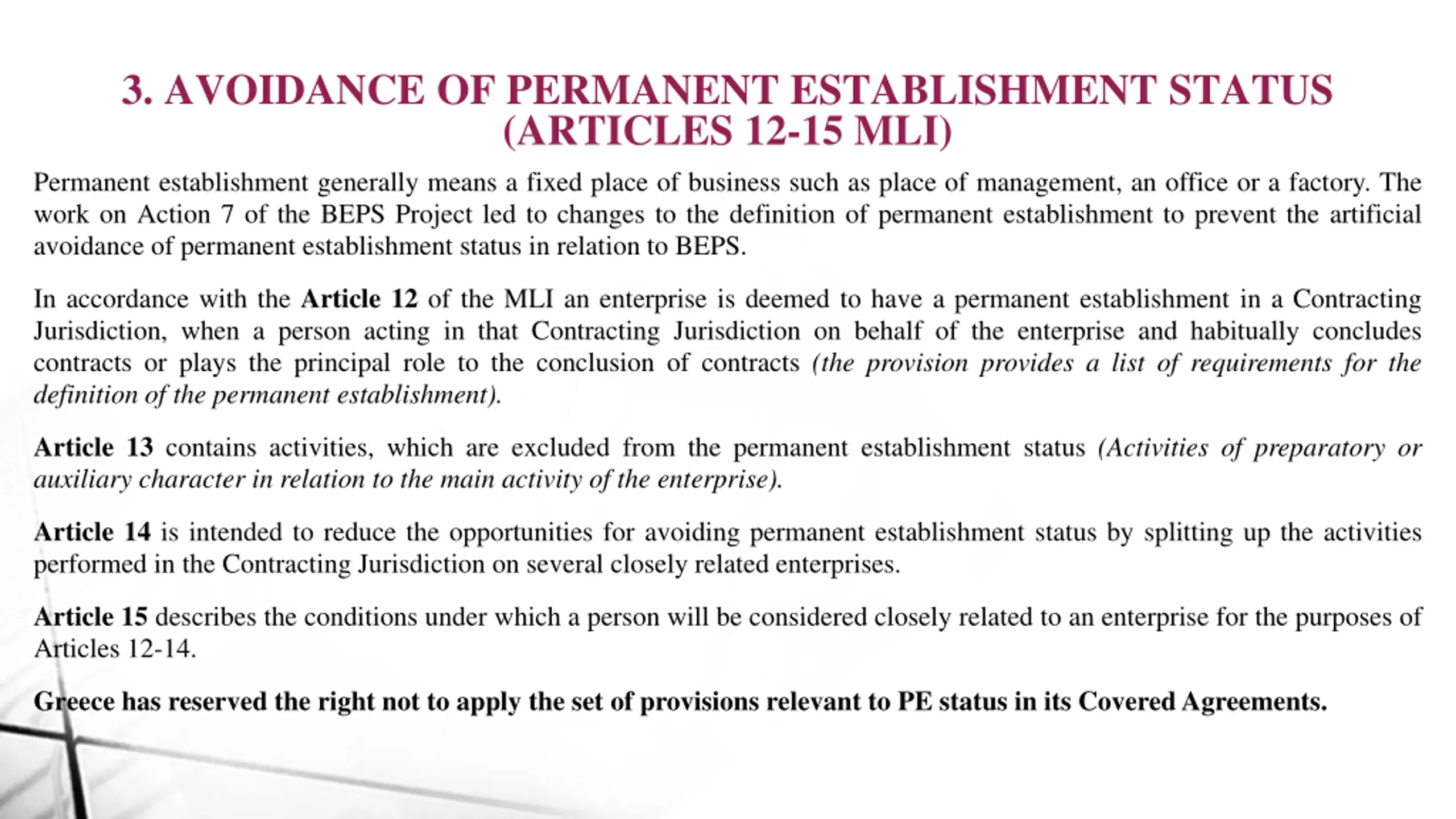 3. AVOIDANCE OF PERMANENT ESTABLISHMENT STATUS (ARTICLES 12-15 MLI)

Permanent establishment generally means a fixed place of business such as place of management, an office or a factory. The work on Action 7 of the BEPS Project led to changes to the definition of permanent establishment to prevent the artificial avoidance of permanent establishment status in relation to BEPS.

In accordance with the Article 12 of the MLI an enterprise is deemed to have a permanent establishment in a Contracting Jurisdiction, when a person acting in that Contracting Jurisdiction on behalf of the enterprise and habitually concludes contracts or plays the principal role to the conclusion of contracts (the provision provides a list of requirements for the definition of the permanent establishment).

Article 13 contains activities, which are excluded from the permanent establishment status (Activities of preparatory or auxiliary character in relation to the main activity of the enterprise).

Article 14 is intended to reduce the opportunities for avoiding permanent establishment status by splitting up the activities performed in the Contracting Jurisdiction on several closely related enterprises.

Article 15 describes the conditions under which a person will be considered closely related to an enterprise for the purposes of Articles 12-14.

Greece has reserved the right not to apply the set of provisions relevant to PE status in its Covered Agreements.